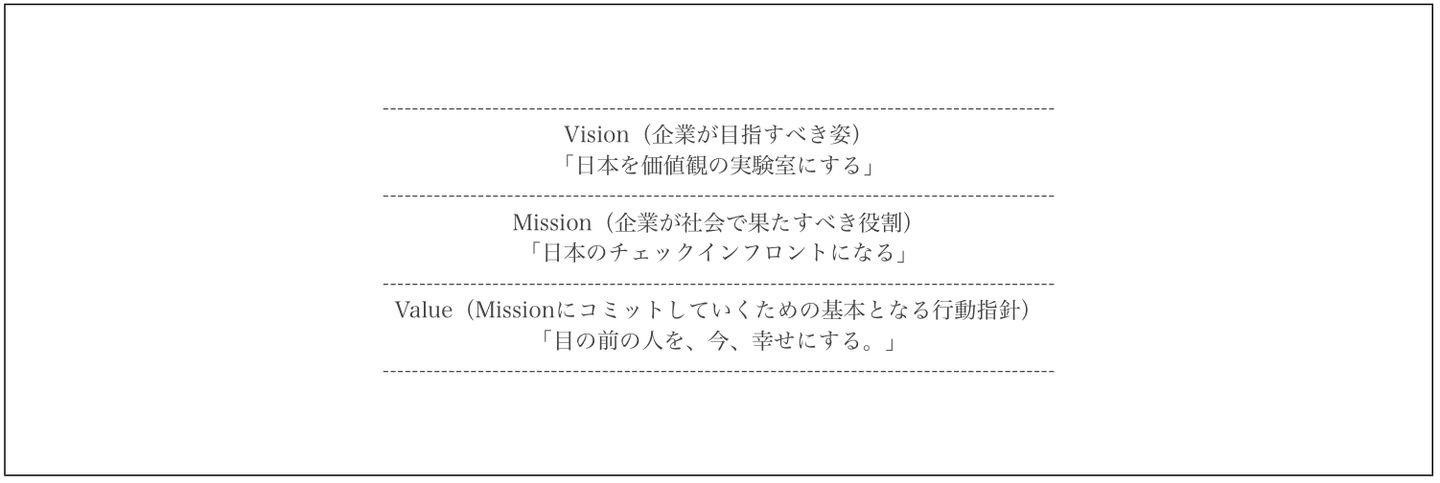 Vision（企業が目指すべき姿）
「日本を価値観の実験室にする」

Mission（企業が社会で果たすべき役割）
「日本のチェックインフロントになる」

Value（Missionにコミットしていくための基本となる行動指針）
「目の前の人を、今、幸せにする。」